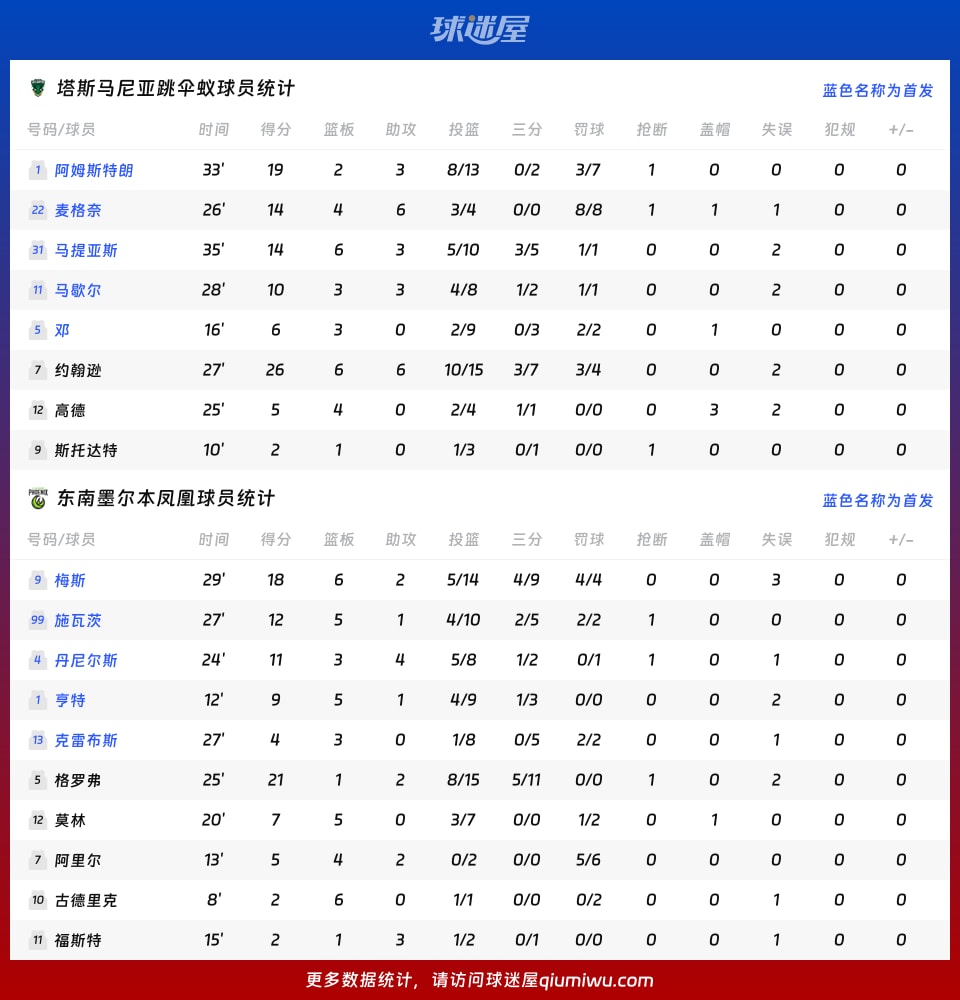 球迷屋

塔斯马尼亚跳伞蚁球员统计

蓝色名称为首发

| 号码/球员 | 时间 | 得分 | 篮板 | 助攻 | 投篮 | 三分 | 罚球 | 抢断 | 盖帽 | 失误 | 犯规 | +/- |
|---|---|---|---|---|---|---|---|---|---|---|---|---|
| 1 阿姆斯特朗 | 33' | 19 | 2 | 3 | 8/13 | 0/2 | 3/7 | 1 | 0 | 0 | 0 | 0 |
| 22 麦格奈 | 26' | 14 | 4 | 6 | 3/4 | 0/0 | 8/8 | 1 | 1 | 1 | 0 | 0 |
| 31 马提亚斯 | 35' | 14 | 6 | 3 | 5/10 | 3/5 | 1/1 | 0 | 0 | 2 | 0 | 0 |
| 11 马歇尔 | 28' | 10 | 3 | 3 | 4/8 | 1/2 | 1/1 | 0 | 0 | 2 | 0 | 0 |
| 5 邓 | 16' | 6 | 3 | 0 | 2/9 | 0/3 | 2/2 | 0 | 1 | 0 | 0 | 0 |
| 7 约翰逊 | 27' | 26 | 6 | 6 | 10/15 | 3/7 | 3/4 | 0 | 0 | 2 | 0 | 0 |
| 12 高德 | 25' | 5 | 4 | 0 | 2/4 | 1/1 | 0/0 | 0 | 3 | 2 | 0 | 0 |
| 9 斯托达特 | 10' | 2 | 1 | 0 | 1/3 | 0/1 | 0/0 | 1 | 0 | 0 | 0 | 0 |

东南墨尔本凤凰球员统计

蓝色名称为首发

| 号码/球员 | 时间 | 得分 | 篮板 | 助攻 | 投篮 | 三分 | 罚球 | 抢断 | 盖帽 | 失误 | 犯规 | +/- |
|---|---|---|---|---|---|---|---|---|---|---|---|---|
| 9 梅斯 | 29' | 18 | 6 | 2 | 5/14 | 4/9 | 4/4 | 0 | 0 | 3 | 0 | 0 |
| 99 施瓦茨 | 27' | 12 | 5 | 1 | 4/10 | 2/5 | 2/2 | 1 | 0 | 0 | 0 | 0 |
| 4 丹尼尔斯 | 24' | 11 | 3 | 4 | 5/8 | 1/2 | 0/1 | 1 | 0 | 1 | 0 | 0 |
| 1 亨特 | 12' | 9 | 5 | 1 | 4/9 | 1/3 | 0/0 | 0 | 0 | 2 | 0 | 0 |
| 13 克雷布斯 | 27' | 4 | 3 | 0 | 1/8 | 0/5 | 2/2 | 0 | 0 | 1 | 0 | 0 |
| 5 格罗弗 | 25' | 21 | 1 | 2 | 8/15 | 5/11 | 0/0 | 1 | 0 | 2 | 0 | 0 |
| 12 莫林 | 20' | 7 | 5 | 0 | 3/7 | 0/0 | 1/2 | 0 | 1 | 0 | 0 | 0 |
| 7 阿里尔 | 13' | 5 | 4 | 2 | 0/2 | 0/0 | 5/6 | 0 | 0 | 0 | 0 | 0 |
| 10 古德里克 | 8' | 2 | 6 | 0 | 1/1 | 0/0 | 0/2 | 0 | 0 | 1 | 0 | 0 |
| 11 福斯特 | 15' | 2 | 1 | 3 | 1/2 | 0/1 | 0/0 | 0 | 0 | 1 | 0 | 0 |

更多数据统计，请访问球迷屋qiumiwu.com